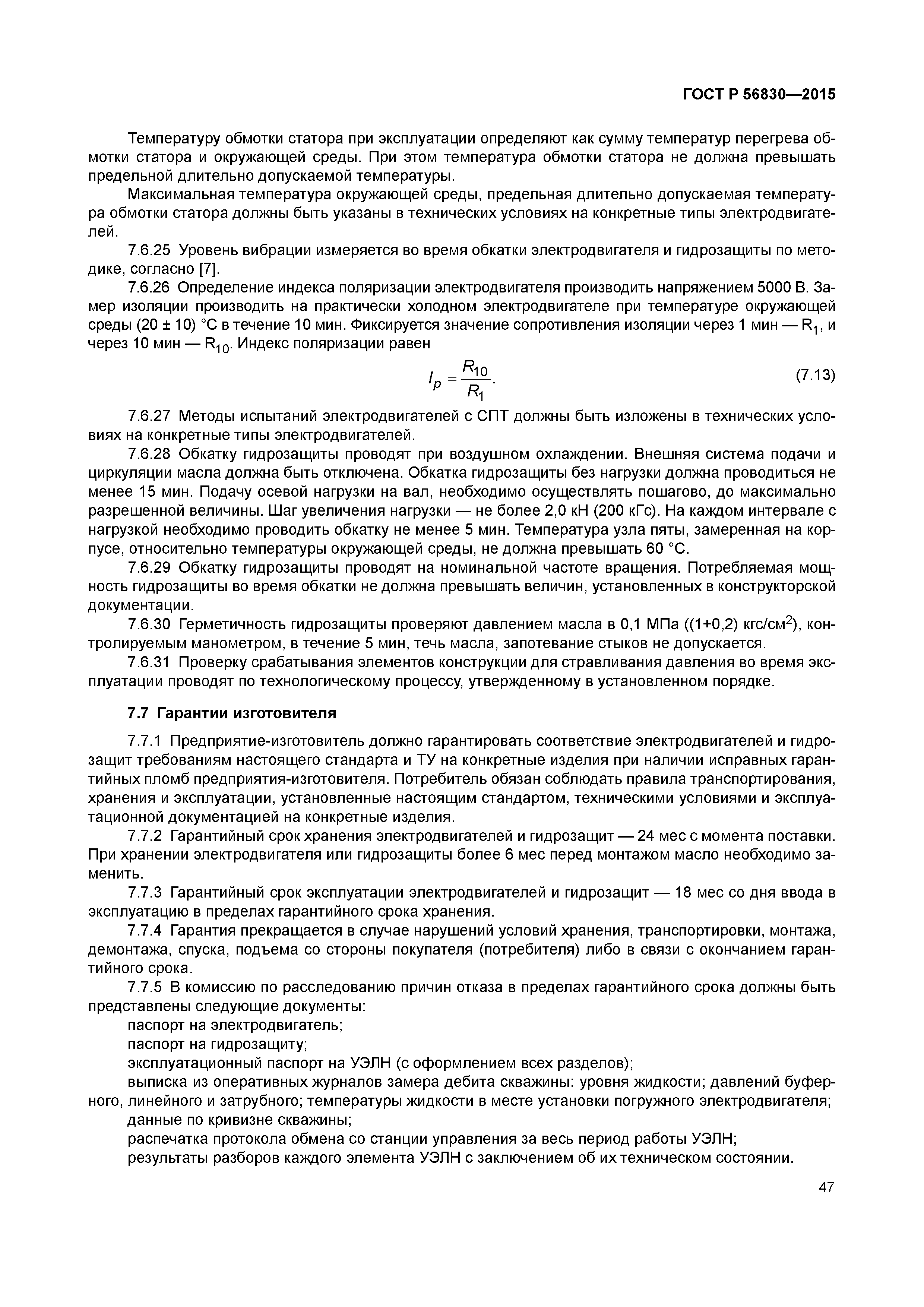 ГОСТ Р 56830—2015

Температуру обмотки статора при эксплуатации определяют как сумму температур перегрева обмотки статора и окружающей среды. При этом температура обмотки статора не должна превышать предельной длительно допускаемой температуры.

Максимальная температура окружающей среды, предельная длительно допускаемая температура обмотки статора должны быть указаны в технических условиях на конкретные типы электродвигателей.

7.6.25 Уровень вибрации измеряется во время обкатки электродвигателя и гидрозащиты по методике, согласно [7].

7.6.26 Определение индекса поляризации электродвигателя производить напряжением 5000 В. Замер изоляции производить на практически холодном электродвигателе при температуре окружающей среды (20 ± 10) °С в течение 10 мин. Фиксируется значение сопротивления изоляции через 1 мин — $R_1$, и через 10 мин — $R_{10}$. Индекс поляризации равен

$I_p = \frac{R_{10}}{R_1}$. (7.13)

7.6.27 Методы испытаний электродвигателей с СПТ должны быть изложены в технических условиях на конкретные типы электродвигателей.

7.6.28 Обкатку гидрозащиты проводят при воздушном охлаждении. Внешняя система подачи и циркуляции масла должна быть отключена. Обкатка гидрозащиты без нагрузки должна проводиться не менее 15 мин. Подачу осевой нагрузки на вал, необходимо осуществлять пошагово, до максимально разрешенной величины. Шаг увеличения нагрузки — не более 2,0 кН (200 кГс). На каждом интервале с нагрузкой необходимо проводить обкатку не менее 5 мин. Температура узла пяты, замеренная на корпусе, относительно температуры окружающей среды, не должна превышать 60 °С.

7.6.29 Обкатку гидрозащиты проводят на номинальной частоте вращения. Потребляемая мощность гидрозащиты во время обкатки не должна превышать величин, установленных в конструкторской документации.

7.6.30 Герметичность гидрозащиты проверяют давлением масла в 0,1 МПа ((1+0,2) кгс/см$^2$), контролируемым манометром, в течение 5 мин, течь масла, запотевание стыков не допускается.

7.6.31 Проверку срабатывания элементов конструкции для стравливания давления во время эксплуатации проводят по технологическому процессу, утвержденному в установленном порядке.

7.7 Гарантии изготовителя

7.7.1 Предприятие-изготовитель должно гарантировать соответствие электродвигателей и гидрозащит требованиям настоящего стандарта и ТУ на конкретные изделия при наличии исправных гарантийных пломб предприятия-изготовителя. Потребитель обязан соблюдать правила транспортирования, хранения и эксплуатации, установленные настоящим стандартом, техническими условиями и эксплуатационной документацией на конкретные изделия.

7.7.2 Гарантийный срок хранения электродвигателей и гидрозащит — 24 мес с момента поставки. При хранении электродвигателя или гидрозащиты более 6 мес перед монтажом масло необходимо заменить.

7.7.3 Гарантийный срок эксплуатации электродвигателей и гидрозащит — 18 мес со дня ввода в эксплуатацию в пределах гарантийного срока хранения.

7.7.4 Гарантия прекращается в случае нарушений условий хранения, транспортировки, монтажа, демонтажа, спуска, подъема со стороны покупателя (потребителя) либо в связи с окончанием гарантийного срока.

7.7.5 В комиссию по расследованию причин отказа в пределах гарантийного срока должны быть представлены следующие документы:

паспорт на электродвигатель;

паспорт на гидрозащиту;

эксплуатационный паспорт на УЭЛН (с оформлением всех разделов);

выписка из оперативных журналов замера дебита скважины: уровня жидкости; давлений буферного, линейного и затрубного; температуры жидкости в месте установки погружного электродвигателя;

данные по кривизне скважины;

распечатка протокола обмена со станции управления за весь период работы УЭЛН;

результаты разборов каждого элемента УЭЛН с заключением об их техническом состоянии.

47